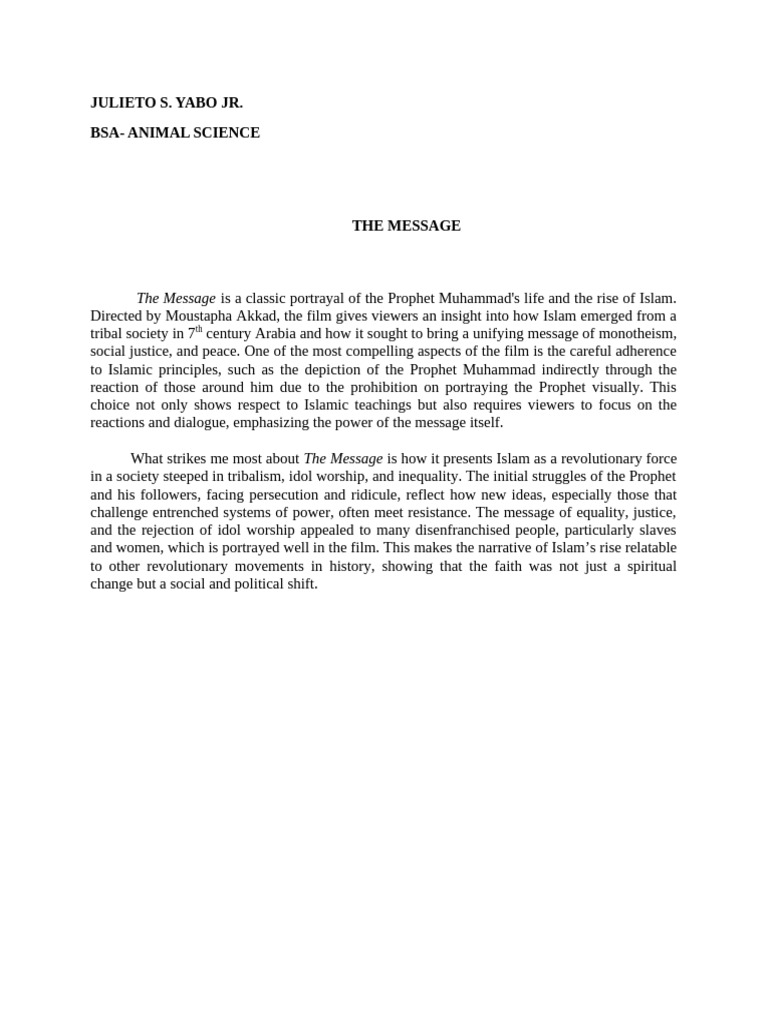 JULIETO S. YABO JR.

BSA- ANIMAL SCIENCE

THE MESSAGE

The Message is a classic portrayal of the Prophet Muhammad's life and the rise of Islam. Directed by Moustapha Akkad, the film gives viewers an insight into how Islam emerged from a tribal society in 7$^{th}$ century Arabia and how it sought to bring a unifying message of monotheism, social justice, and peace. One of the most compelling aspects of the film is the careful adherence to Islamic principles, such as the depiction of the Prophet Muhammad indirectly through the reaction of those around him due to the prohibition on portraying the Prophet visually. This choice not only shows respect to Islamic teachings but also requires viewers to focus on the reactions and dialogue, emphasizing the power of the message itself.

What strikes me most about The Message is how it presents Islam as a revolutionary force in a society steeped in tribalism, idol worship, and inequality. The initial struggles of the Prophet and his followers, facing persecution and ridicule, reflect how new ideas, especially those that challenge entrenched systems of power, often meet resistance. The message of equality, justice, and the rejection of idol worship appealed to many disenfranchised people, particularly slaves and women, which is portrayed well in the film. This makes the narrative of Islam's rise relatable to other revolutionary movements in history, showing that the faith was not just a spiritual change but a social and political shift.